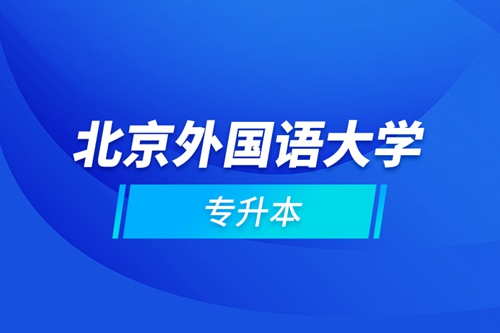 北京外国语大学

专升本